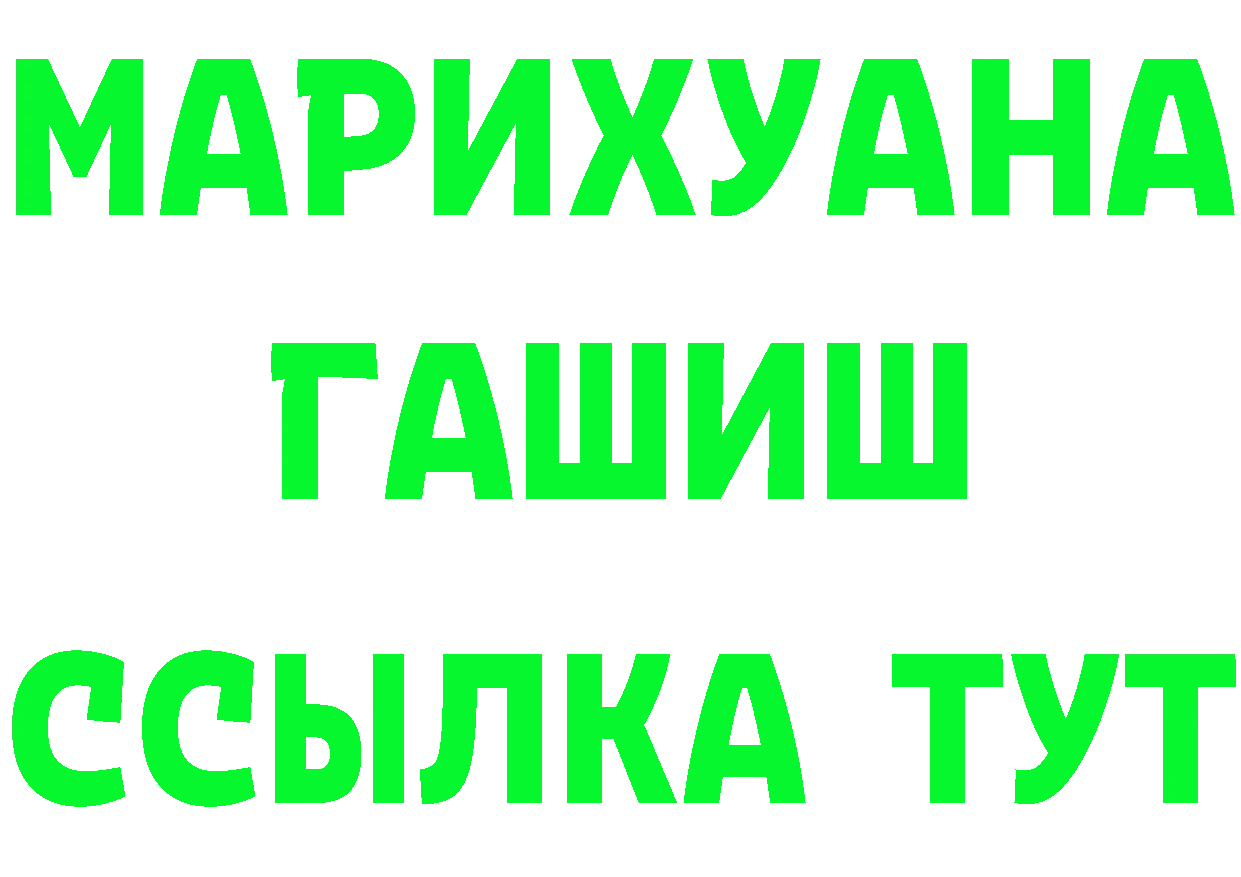 МАРИХУАНА
ГАШИШ
ССЫЛКА ТУТ